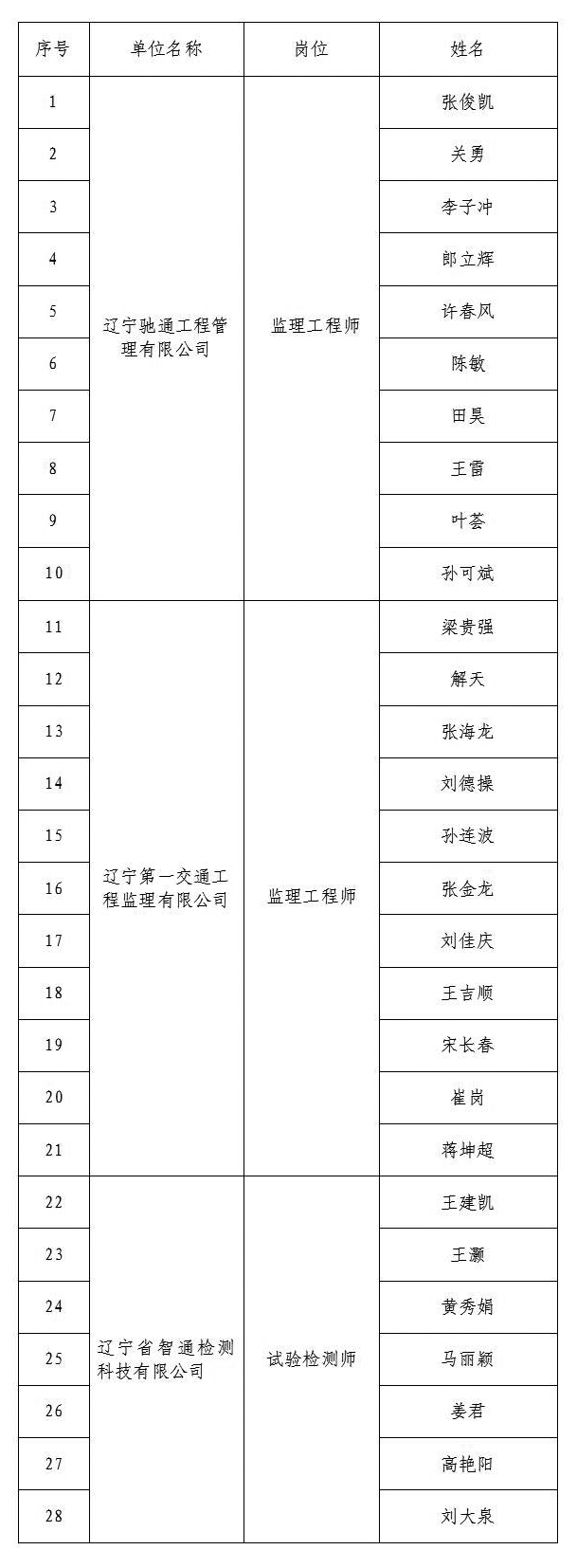 | 序号 | 单位名称 | 岗位 | 姓名 |
|---|---|---|---|
| 1 | 辽宁驰通工程管理有限公司 | 监理工程师 | 张俊凯 |
| 2 | | | 关勇 |
| 3 | | | 李子冲 |
| 4 | | | 郎立辉 |
| 5 | | | 许春风 |
| 6 | | | 陈敏 |
| 7 | | | 田昊 |
| 8 | | | 王雷 |
| 9 | | | 叶荟 |
| 10 | | | 孙可斌 |
| 11 | 辽宁第一交通工程监理有限公司 | 监理工程师 | 梁贵强 |
| 12 | | | 解天 |
| 13 | | | 张海龙 |
| 14 | | | 刘德操 |
| 15 | | | 孙连波 |
| 16 | | | 张金龙 |
| 17 | | | 刘佳庆 |
| 18 | | | 王吉顺 |
| 19 | | | 宋长春 |
| 20 | | | 崔岗 |
| 21 | | | 蒋坤超 |
| 22 | 辽宁省智通检测科技有限公司 | 试验检测师 | 王建凯 |
| 23 | | | 王灏 |
| 24 | | | 黄秀娟 |
| 25 | | | 马丽颖 |
| 26 | | | 姜君 |
| 27 | | | 高艳阳 |
| 28 | | | 刘大泉 |